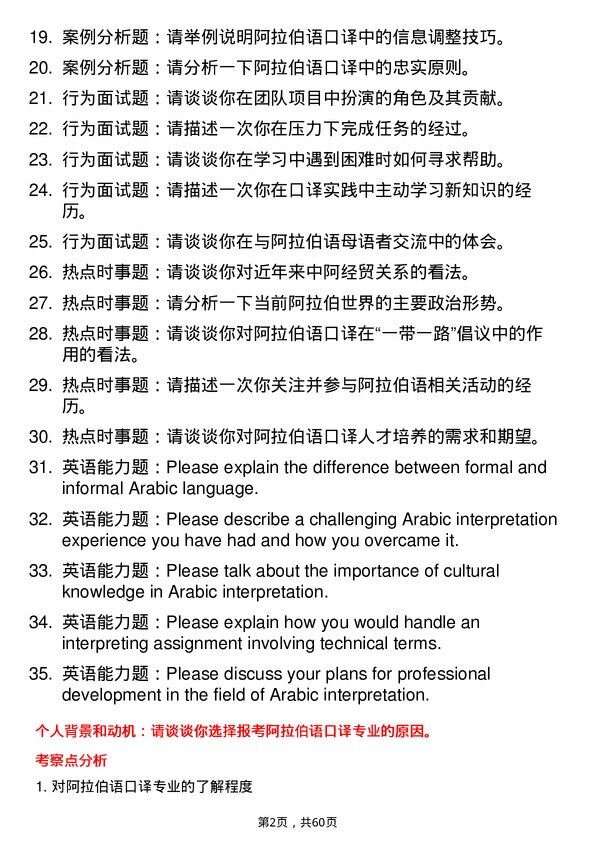 19. 案例分析题：请举例说明阿拉伯语口译中的信息调整技巧。

20. 案例分析题：请分析一下阿拉伯语口译中的忠实原则。

21. 行为面试题：请谈谈你在团队项目中扮演的角色及其贡献。

22. 行为面试题：请描述一次你在压力下完成任务的经过。

23. 行为面试题：请谈谈你在学习中遇到困难时如何寻求帮助。

24. 行为面试题：请描述一次你在口译实践中主动学习新知识的经历。

25. 行为面试题：请谈谈你在与阿拉伯语母语者交流中的体会。

26. 热点时事题：请谈谈你对近年来中阿经贸关系的看法。

27. 热点时事题：请分析一下当前阿拉伯世界的主要政治形势。

28. 热点时事题：请谈谈你对阿拉伯语口译在“一带一路”倡议中的作用的看法。

29. 热点时事题：请描述一次你关注并参与阿拉伯语相关活动的经历。

30. 热点时事题：请谈谈你对阿拉伯语口译人才培养的需求和期望。

31. 英语能力题：Please explain the difference between formal and informal Arabic language.

32. 英语能力题：Please describe a challenging Arabic interpretation experience you have had and how you overcame it.

33. 英语能力题：Please talk about the importance of cultural knowledge in Arabic interpretation.

34. 英语能力题：Please explain how you would handle an interpreting assignment involving technical terms.

35. 英语能力题：Please discuss your plans for professional development in the field of Arabic interpretation.

个人背景和动机：请谈谈你选择报考阿拉伯语口译专业的原因。

考察点分析

1. 对阿拉伯语口译专业的了解程度

第2页，共60页